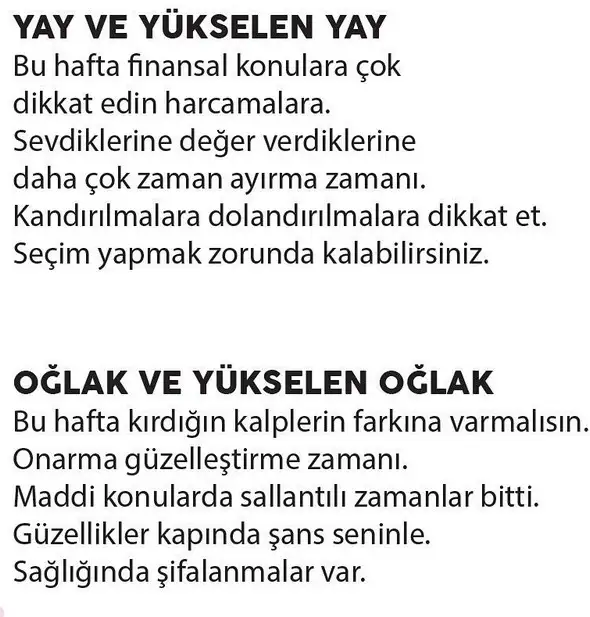 YAY VE YÜKSELEN YAY
Bu hafta finansal konulara çok dikkat edin harcamalara. Sevdiklerine değer verdiklerine daha çok zaman ayırma zamanı. Kandırılmalara dolandırılmalara dikkat et. Seçim yapmak zorunda kalabilirsiniz.

OĞLAK VE YÜKSELEN OĞLAK
Bu hafta kırdığın kalplerin farkına varmalısın. Onarma güzelleştirme zamanı. Maddi konularda sallantılı zamanlar bitti. Güzellikler kapında şans seninle. Sağlığında şifalanmalar var.